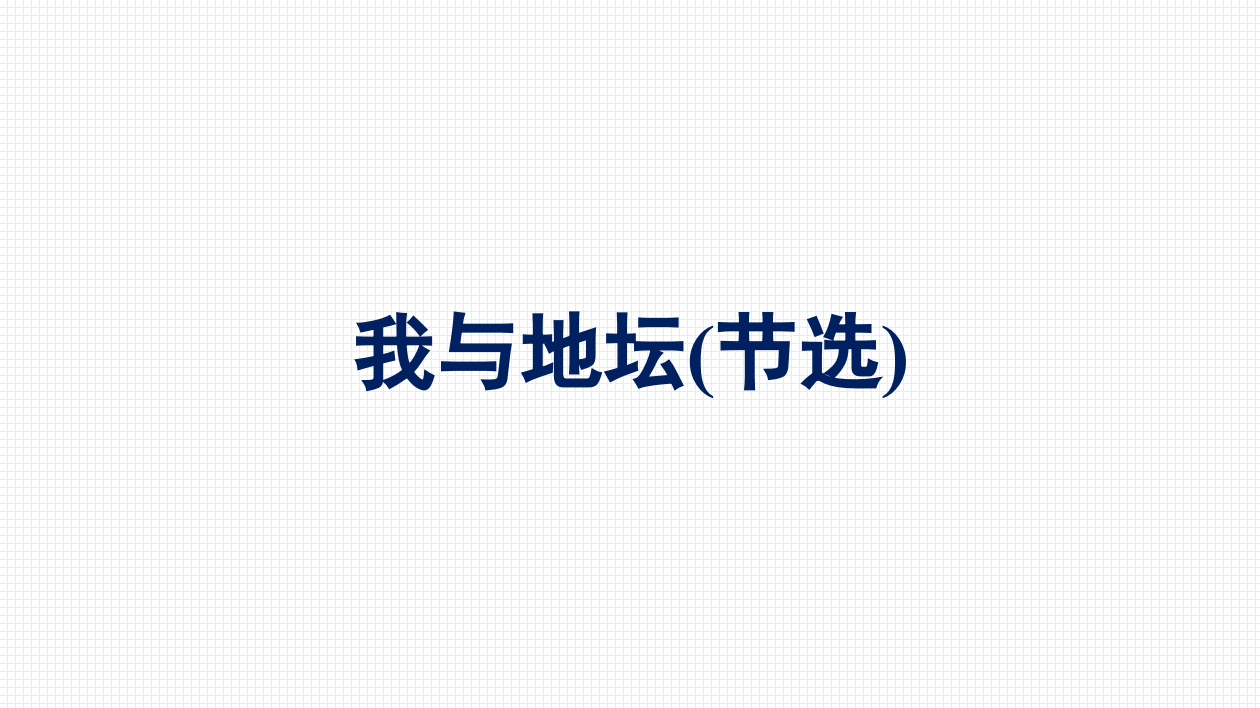 我与地坛(节选)